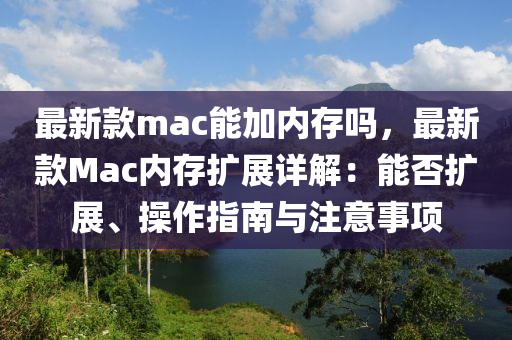 最新款mac能加内存吗，最新款Mac内存扩展详解：能否扩展、操作指南与注意事项